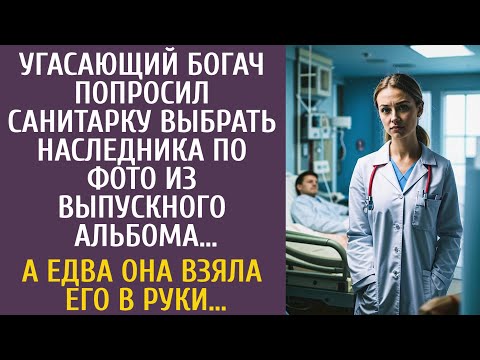 УГАСАЮЩИЙ БОГАЧ ПОПРОСИЛ САНИТАРКУ ВЫБРАТЬ НАСЛЕДНИКА ПО ФОТО ИЗ ВЫПУСКНОГО АЛЬБОМА...

А ЕДВА ОНА ВЗЯЛА ЕГО В РУКИ...